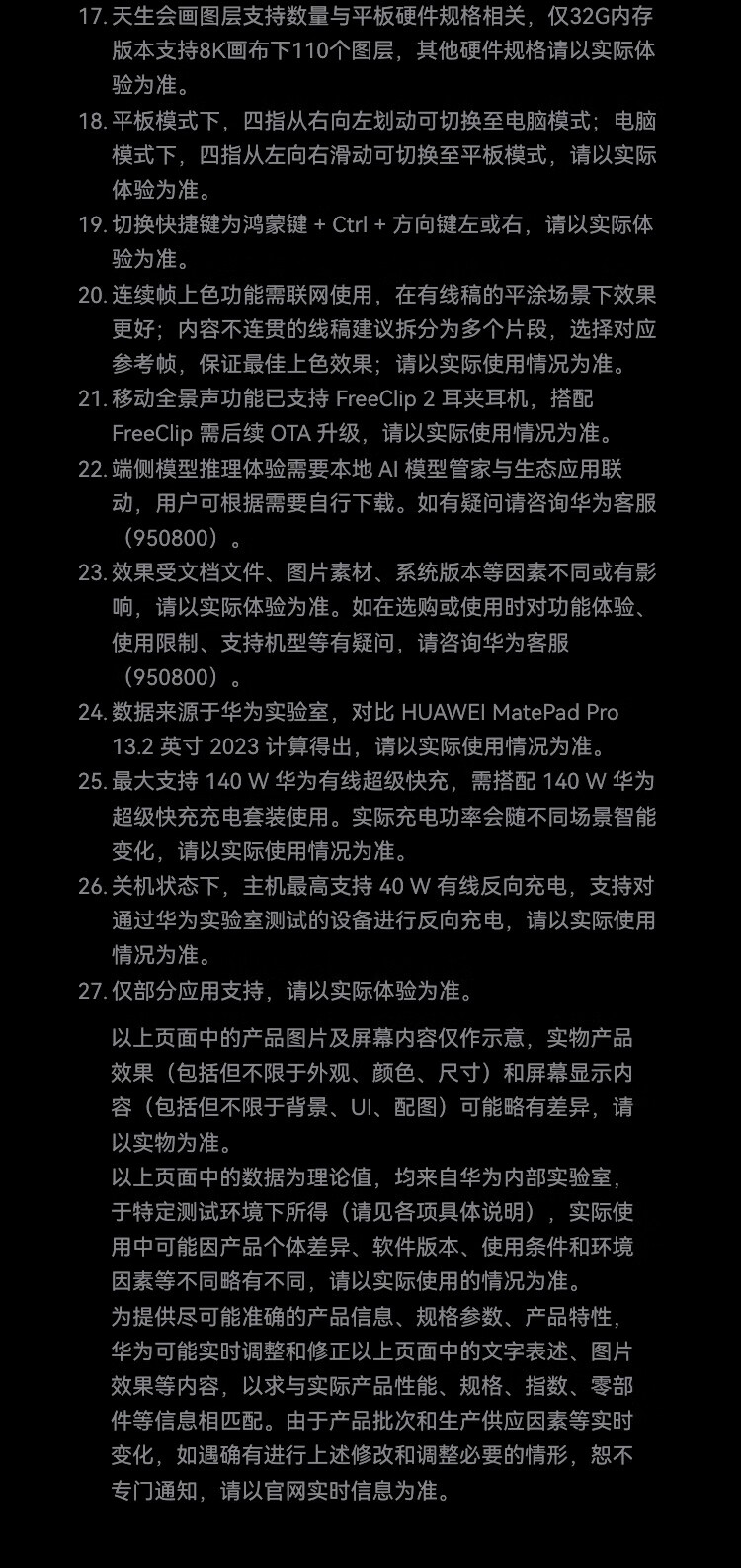 17. 天生会画图层支持数量与平板硬件规格相关，仅32G内存版本支持8K画布下110个图层，其他硬件规格请以实际体验为准。

18. 平板模式下，四指从右向左划动可切换至电脑模式；电脑模式下，四指从左向右滑动可切换至平板模式，请以实际体验为准。

19. 切换快捷键为鸿蒙键 + Ctrl + 方向键左或右，请以实际体验为准。

20. 连续帧上色功能需联网使用，在有线稿的平涂场景下效果更好；内容不连贯的线稿建议拆分为多个片段，选择对应参考帧，保证最佳上色效果；请以实际使用情况为准。

21. 移动全景声功能已支持 FreeClip 2 耳夹耳机，搭配 FreeClip 需后续 OTA 升级，请以实际使用情况为准。

22. 端侧模型推理体验需要本地 AI 模型管家与生态应用联动，用户可根据需要自行下载。如有疑问请咨询华为客服（950800）。

23. 效果受文档文件、图片素材、系统版本等因素不同或有影响，请以实际体验为准。如在选购或使用时对功能体验、使用限制、支持机型等有疑问，请咨询华为客服（950800）。

24. 数据来源于华为实验室，对比 HUAWEI MatePad Pro 13.2 英寸 2023 计算得出，请以实际使用情况为准。

25. 最大支持 140 W 华为有线超级快充，需搭配 140 W 华为超级快充充电套装使用。实际充电功率会随不同场景智能变化，请以实际使用情况为准。

26. 关机状态下，主机最高支持 40 W 有线反向充电，支持对通过华为实验室测试的设备进行反向充电，请以实际使用情况为准。

27. 仅部分应用支持，请以实际体验为准。

以上页面中的产品图片及屏幕内容仅作示意，实物产品效果（包括但不限于外观、颜色、尺寸）和屏幕显示内容（包括但不限于背景、UI、配图）可能略有差异，请以实物为准。

以上页面中的数据为理论值，均来自华为内部实验室，于特定测试环境下所得（请见各项具体说明），实际使用中可能因产品个体差异、软件版本、使用条件和环境因素等不同略有不同，请以实际使用的情况为准。

为提供尽可能准确的产品信息、规格参数、产品特性，华为可能实时调整和修正以上页面中的文字表述、图片效果等内容，以求与实际产品性能、规格、指数、零部件等信息相匹配。由于产品批次和生产供应因素等实时变化，如遇确有进行上述修改和调整必要的情形，恕不专门通知，请以官网实时信息为准。